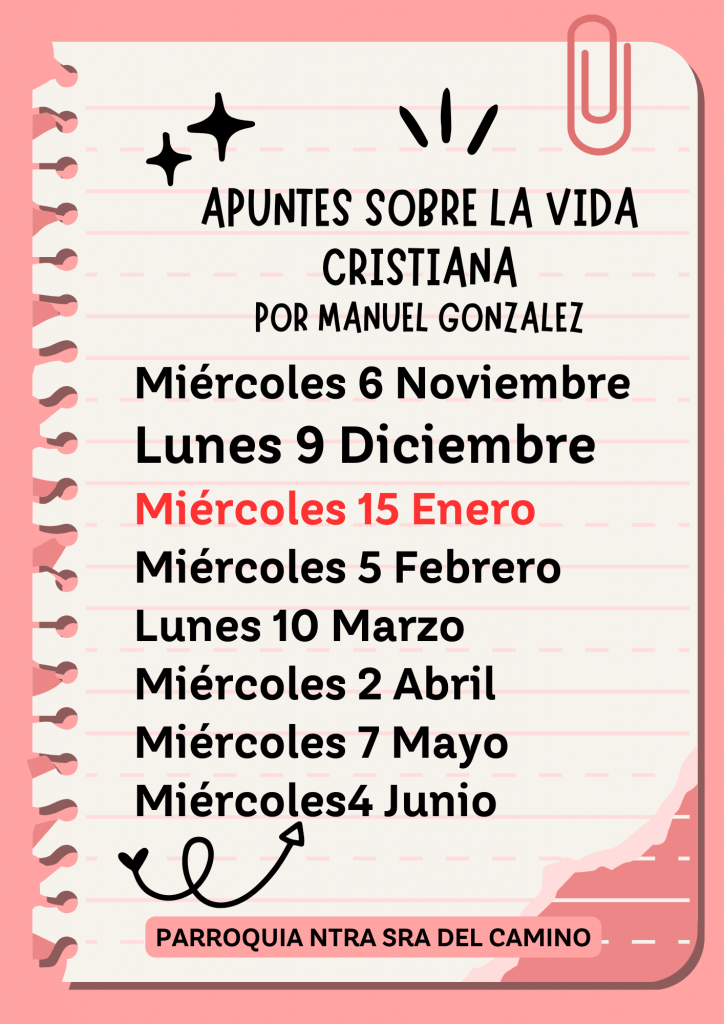 APUNTES SOBRE LA VIDA CRISTIANA
POR MANUEL GONZALEZ

Miércoles 6 Noviembre
Lunes 9 Diciembre
Miércoles 15 Enero
Miércoles 5 Febrero
Lunes 10 Marzo
Miércoles 2 Abril
Miércoles 7 Mayo
Miércoles4 Junio

PARROQUIA NTRA SRA DEL CAMINO